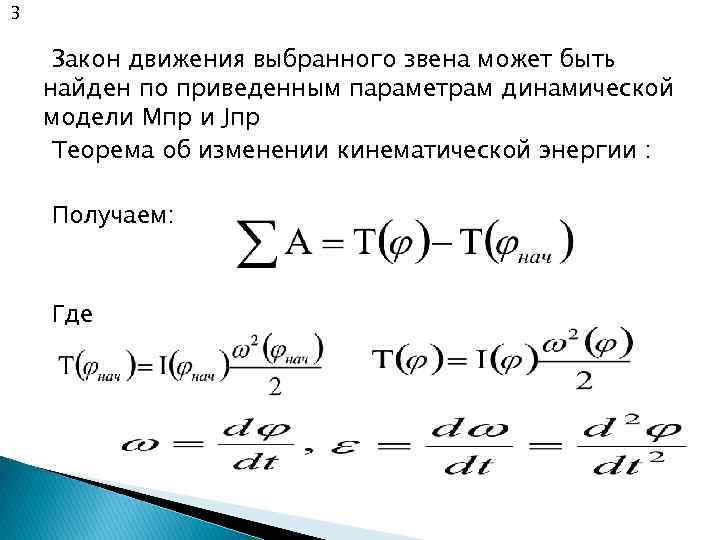 3

Закон движения выбранного звена может быть найден по приведенным параметрам динамической модели Мпр и Jпр

Теорема об изменении кинематической энергии :

Получаем: $\sum A = T(\varphi) - T(\varphi_{нач})$

Где

$T(\varphi_{нач}) = I(\varphi_{нач})\frac{\omega^2(\varphi_{нач})}{2}$ $T(\varphi) = I(\varphi)\frac{\omega^2(\varphi)}{2}$

$\omega = \frac{d\varphi}{dt}, \varepsilon = \frac{d\omega}{dt} = \frac{d^2\varphi}{dt^2}$